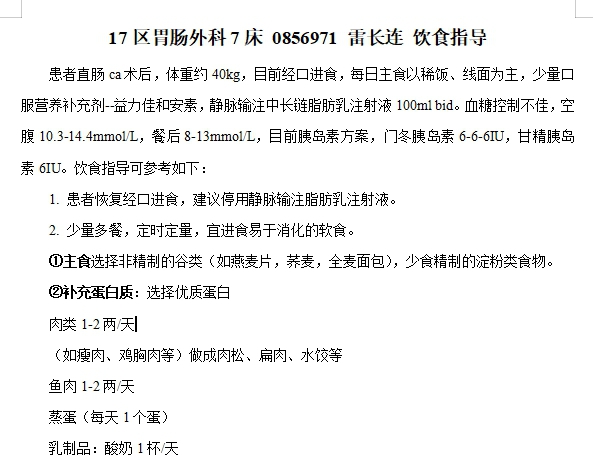 17 区胃肠外科 7 床 0856971 雷长连 饮食指导

患者直肠 ca 术后，体重约 40kg，目前经口进食，每日主食以稀饭、线面为主，少量口服营养补充剂--益力佳和安素，静脉输注中长链脂肪乳注射液 100ml bid。血糖控制不佳，空腹 10.3-14.4mmol/L，餐后 8-13mmol/L，目前胰岛素方案，门冬胰岛素 6-6-6IU，甘精胰岛素 6IU。饮食指导可参考如下：

1. 患者恢复经口进食，建议停用静脉输注脂肪乳注射液。

2. 少量多餐，定时定量，宜进食易于消化的软食。

①主食选择非精制的谷类（如燕麦片，荞麦，全麦面包），少食精制的淀粉类食物。

②补充蛋白质：选择优质蛋白

肉类 1-2 两/天

（如瘦肉、鸡胸肉等）做成肉松、扁肉、水饺等

鱼肉 1-2 两/天

蒸蛋（每天 1 个蛋）

乳制品：酸奶 1 杯/天